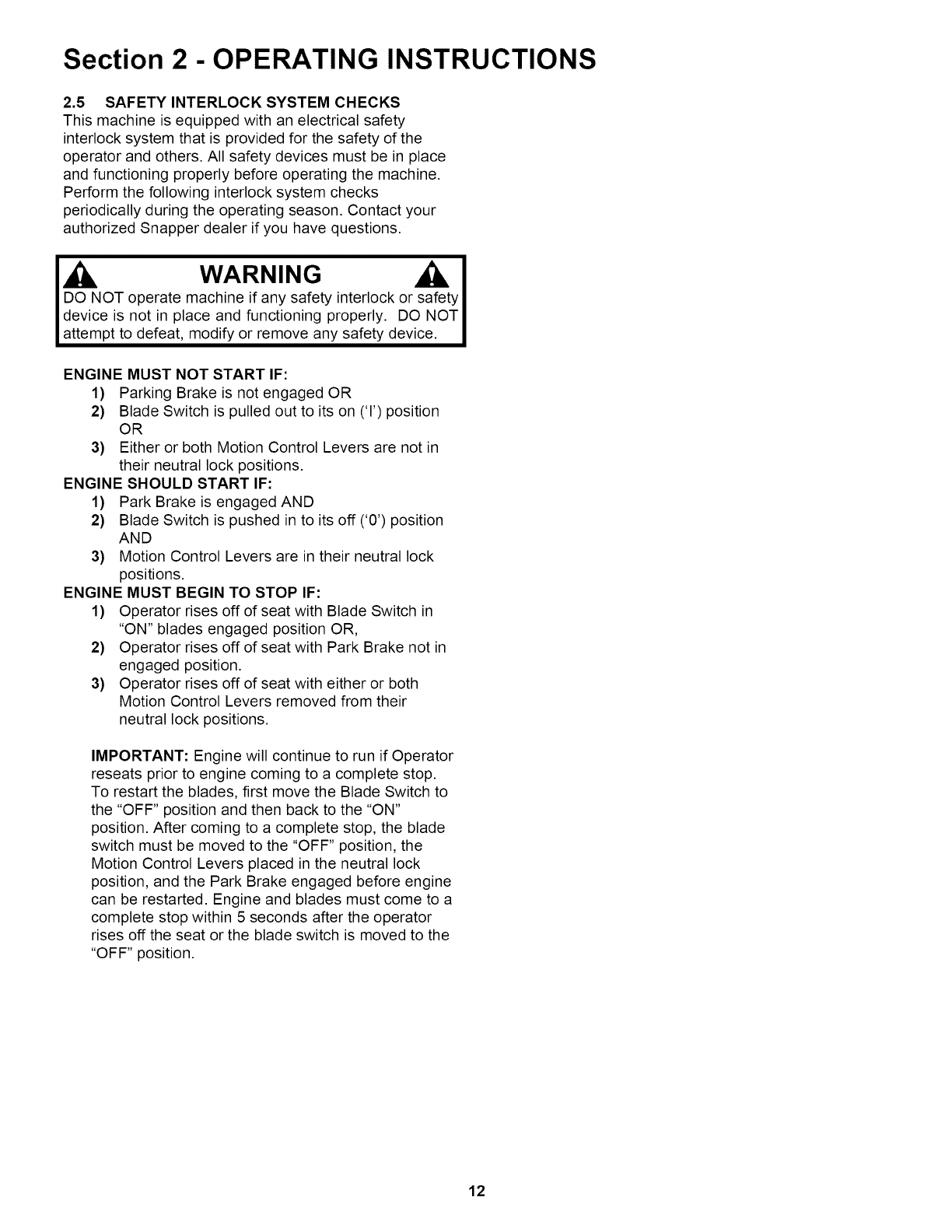 Section 2 - OPERATING INSTRUCTIONS

2.5 SAFETY INTERLOCK SYSTEM CHECKS
This machine is equipped with an electrical safety interlock system that is provided for the safety of the operator and others. All safety devices must be in place and functioning properly before operating the machine. Perform the following interlock system checks periodically during the operating season. Contact your authorized Snapper dealer if you have questions.

WARNING
DO NOT operate machine if any safety interlock or safety device is not in place and functioning properly. DO NOT attempt to defeat, modify or remove any safety device.

ENGINE MUST NOT START IF:
1) Parking Brake is not engaged OR
2) Blade Switch is pulled out to its on ('I') position OR
3) Either or both Motion Control Levers are not in their neutral lock positions.
ENGINE SHOULD START IF:
1) Park Brake is engaged AND
2) Blade Switch is pushed in to its off ('0') position AND
3) Motion Control Levers are in their neutral lock positions.
ENGINE MUST BEGIN TO STOP IF:
1) Operator rises off of seat with Blade Switch in "ON" blades engaged position OR,
2) Operator rises off of seat with Park Brake not in engaged position.
3) Operator rises off of seat with either or both Motion Control Levers removed from their neutral lock positions.

IMPORTANT: Engine will continue to run if Operator reseats prior to engine coming to a complete stop. To restart the blades, first move the Blade Switch to the "OFF" position and then back to the "ON" position. After coming to a complete stop, the blade switch must be moved to the "OFF" position, the Motion Control Levers placed in the neutral lock position, and the Park Brake engaged before engine can be restarted. Engine and blades must come to a complete stop within 5 seconds after the operator rises off the seat or the blade switch is moved to the "OFF" position.

12